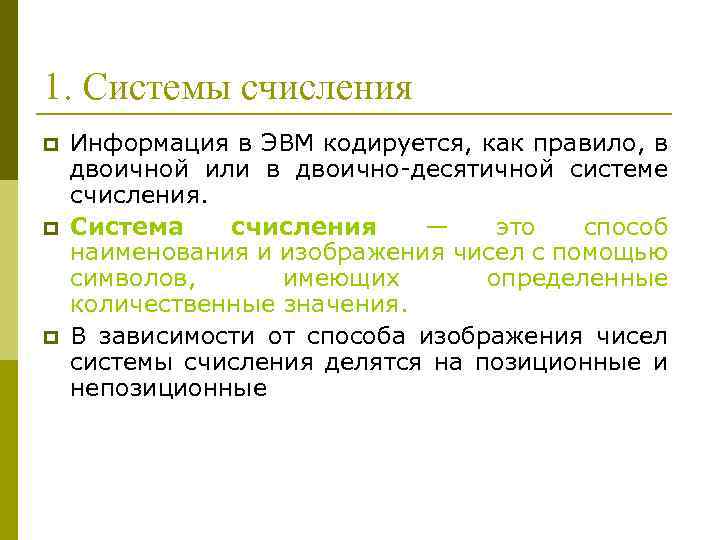 1. Системы счисления

Информация в ЭВМ кодируется, как правило, в двоичной или в двоично-десятичной системе счисления.

Система счисления — это способ наименования и изображения чисел с помощью символов, имеющих определенные количественные значения.

В зависимости от способа изображения чисел системы счисления делятся на позиционные и непозиционные